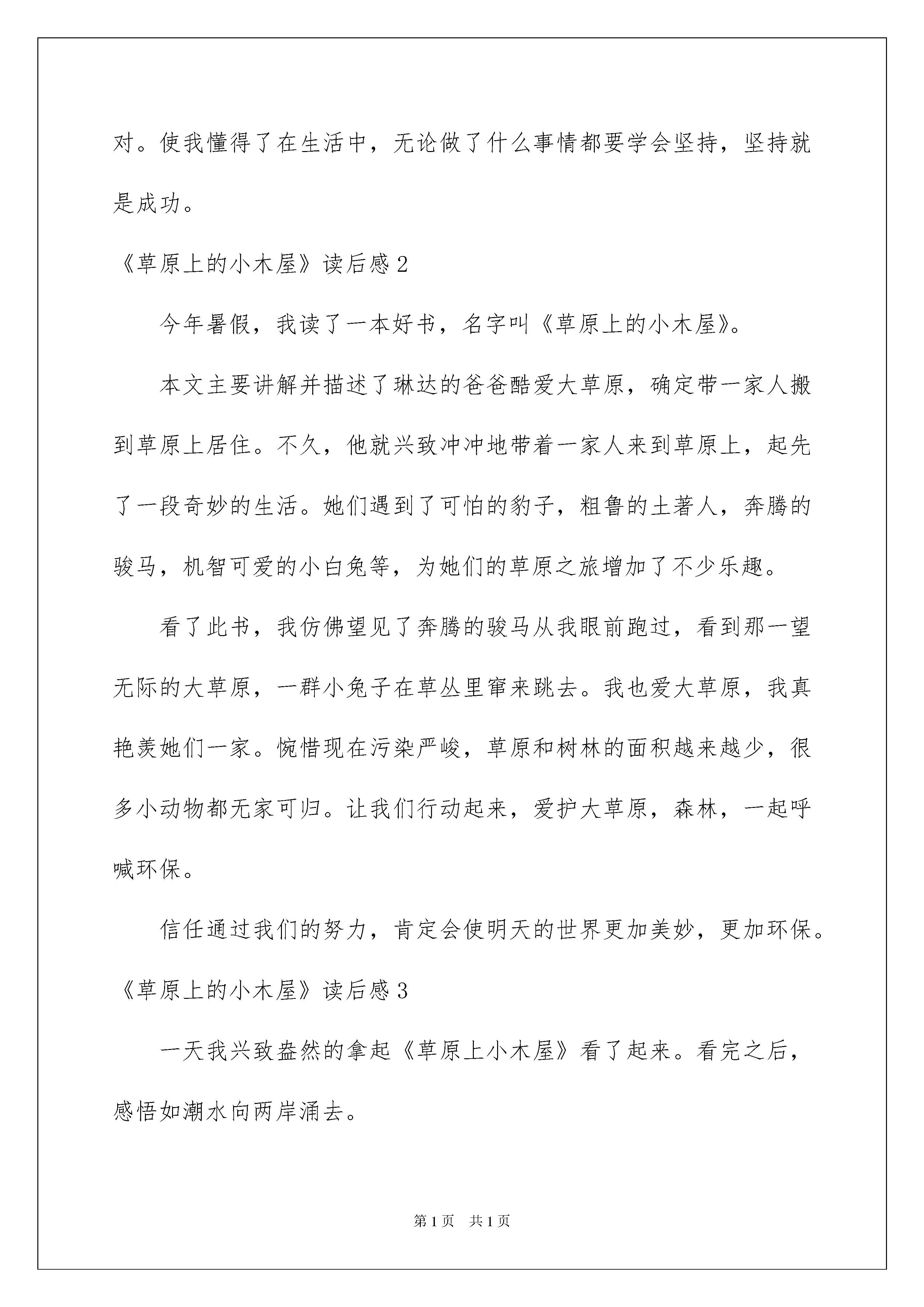 对。使我懂得了在生活中，无论做了什么事情都要学会坚持，坚持就是成功。

《草原上的小木屋》读后感 2

今年暑假，我读了一本好书，名字叫《草原上的小木屋》。

本文主要讲解并描述了琳达的爸爸酷爱大草原，确定带一家人搬到草原上居住。不久，他就兴致冲冲地带着一家人来到草原上，起先了一段奇妙的生活。她们遇到了可怕的豹子，粗鲁的土著人，奔腾的骏马，机智可爱的小白兔等，为她们的草原之旅增加了不少乐趣。

看了此书，我仿佛望见了奔腾的骏马从我眼前跑过，看到那一望无际的大草原，一群小兔子在草丛里窜来跳去。我也爱大草原，我真艳羡她们一家。惋惜现在污染严峻，草原和树林的面积越来越少，很多小动物都无家可归。让我们行动起来，爱护大草原，森林，一起呼喊环保。

信任通过我们的努力，肯定会使明天的世界更加美妙，更加环保。

《草原上的小木屋》读后感 3

一天我兴致盎然的拿起《草原上小木屋》看了起来。看完之后，感悟如潮水向两岸涌去。

第 1 页　共 1 页